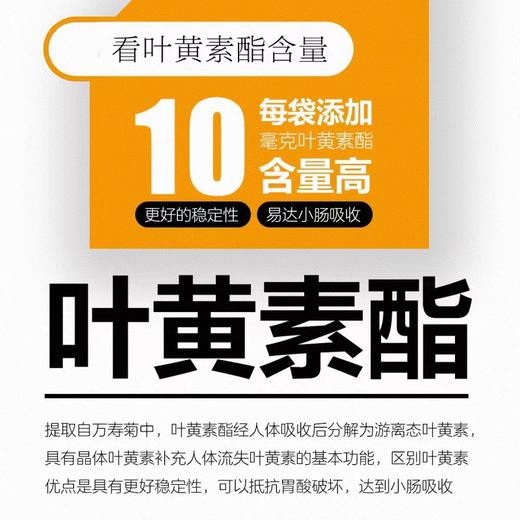 看叶黄素酯含量

10 每袋添加
毫克叶黄素酯
含量高

更好的稳定性 易达小肠吸收

叶黄素酯

提取自万寿菊中，叶黄素酯经人体吸收后分解为游离态叶黄素，具有晶体叶黄素补充人体流失叶黄素的基本功能，区别叶黄素优点是具有更好稳定性，可以抵抗胃酸破坏，达到小肠吸收